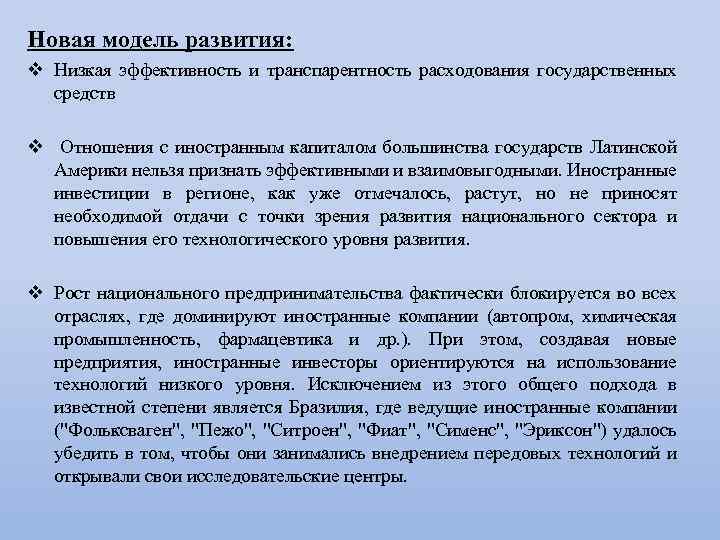 Новая модель развития:

❖ Низкая эффективность и транспарентность расходования государственных средств

❖ Отношения с иностранным капиталом большинства государств Латинской Америки нельзя признать эффективными и взаимовыгодными. Иностранные инвестиции в регионе, как уже отмечалось, растут, но не приносят необходимой отдачи с точки зрения развития национального сектора и повышения его технологического уровня развития.

❖ Рост национального предпринимательства фактически блокируется во всех отраслях, где доминируют иностранные компании (автопром, химическая промышленность, фармацевтика и др.). При этом, создавая новые предприятия, иностранные инвесторы ориентируются на использование технологий низкого уровня. Исключением из этого общего подхода в известной степени является Бразилия, где ведущие иностранные компании ("Фольксваген", "Пежо", "Ситроен", "Фиат", "Сименс", "Эриксон") удалось убедить в том, чтобы они занимались внедрением передовых технологий и открывали свои исследовательские центры.